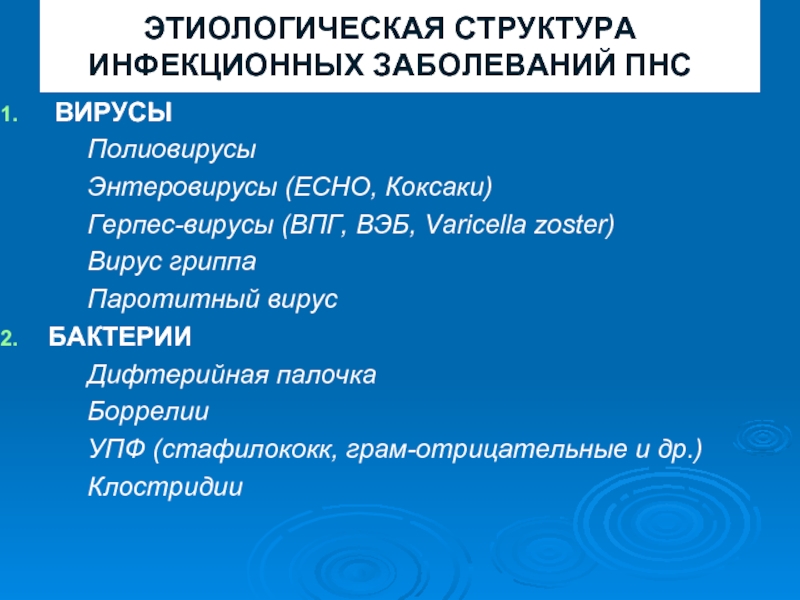 ЭТИОЛОГИЧЕСКАЯ СТРУКТУРА ИНФЕКЦИОННЫХ ЗАБОЛЕВАНИЙ ПНС

1. ВИРУСЫ

Полиовирусы

Энтеровирусы (ЕСНО, Коксаки)

Герпес-вирусы (ВПГ, ВЭБ, Varicella zoster)

Вирус гриппа

Паротитный вирус

2. БАКТЕРИИ

Дифтерийная палочка

Боррелии

УПФ (стафилококк, грам-отрицательные и др.)

Клостридии